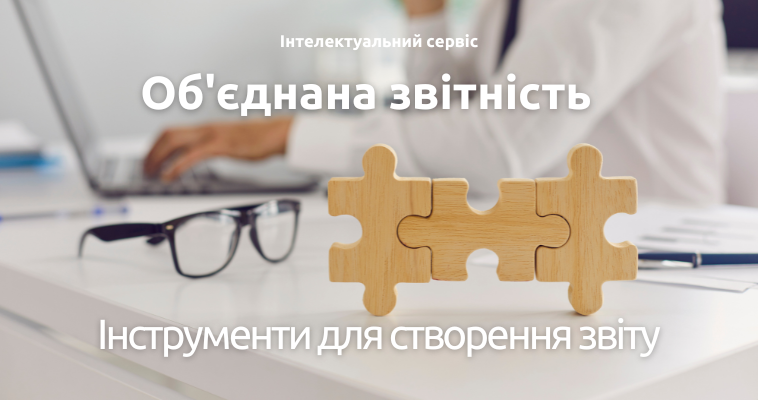 Інтелектуальний сервіс

Об'єднана звітність

Інструменти для створення звіту